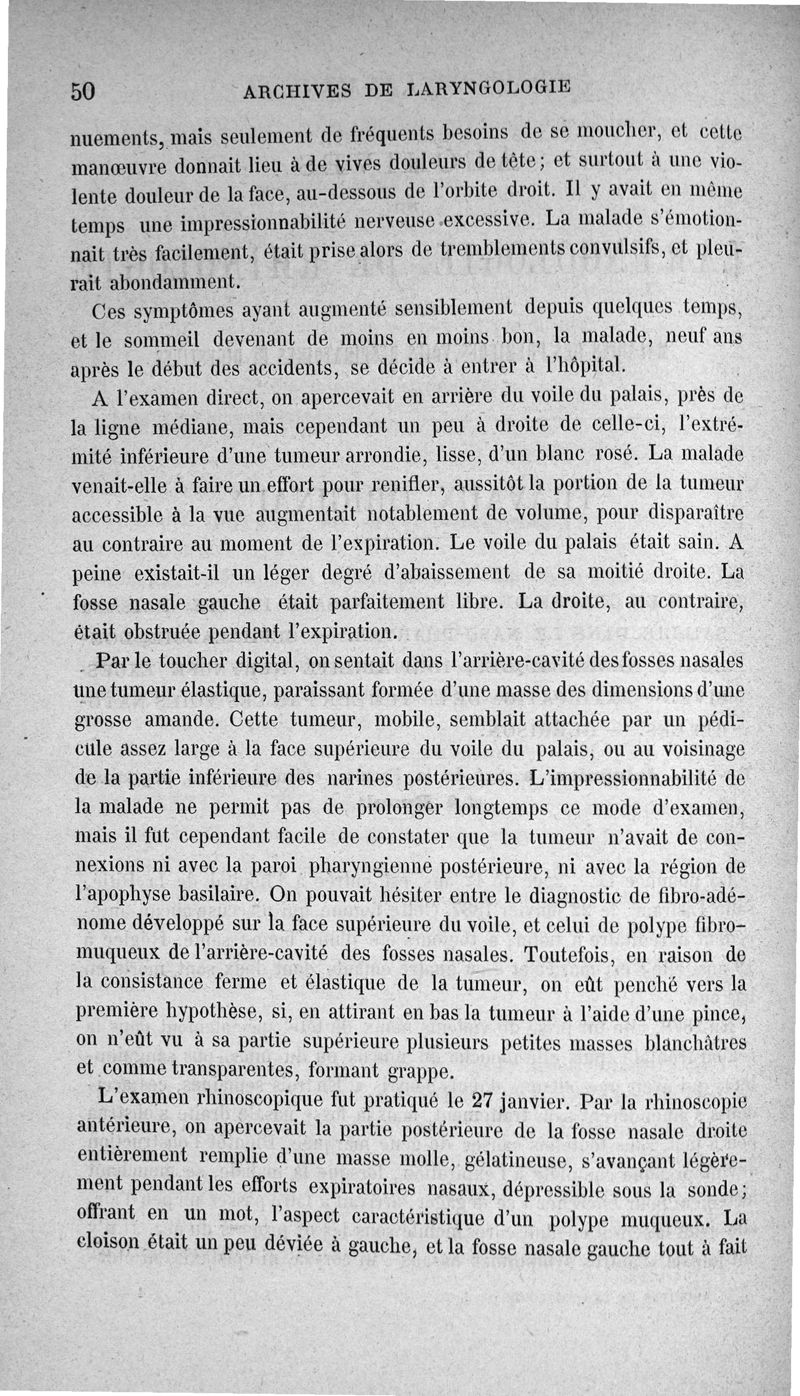 50 ARCHIVES DE LARYNGOLOGIE

nuements, mais seulement de fréquents besoins de se moucher, et cette manœuvre donnait lieu à de vives douleurs de tête; et surtout à une violente douleur de la face, au-dessous de l'orbite droit. Il y avait en même temps une impressionnabilité nerveuse excessive. La malade s'émotionnait très facilement, était prise alors de tremblements convulsifs, et pleurait abondamment.

Ces symptômes ayant augmenté sensiblement depuis quelques temps, et le sommeil devenant de moins en moins bon, la malade, neuf ans après le début des accidents, se décide à entrer à l'hôpital.

A l'examen direct, on apercevait en arrière du voile du palais, près de la ligne médiane, mais cependant un peu à droite de celle-ci, l'extrémité inférieure d'une tumeur arrondie, lisse, d'un blanc rosé. La malade venait-elle à faire un effort pour renifler, aussitôt la portion de la tumeur accessible à la vue augmentait notablement de volume, pour disparaître au contraire au moment de l'expiration. Le voile du palais était sain. A peine existait-il un léger degré d'abaissement de sa moitié droite. La fosse nasale gauche était parfaitement libre. La droite, au contraire, était obstruée pendant l'expiration.

Par le toucher digital, on sentait dans l'arrière-cavité des fosses nasales une tumeur élastique, paraissant formée d'une masse des dimensions d'une grosse amande. Cette tumeur, mobile, semblait attachée par un pédicule assez large à la face supérieure du voile du palais, ou au voisinage de la partie inférieure des narines postérieures. L'impressionnabilité de la malade ne permit pas de prolonger longtemps ce mode d'examen, mais il fut cependant facile de constater que la tumeur n'avait de connexions ni avec la paroi pharyngienne postérieure, ni avec la région de l'apophyse basilaire. On pouvait hésiter entre le diagnostic de fibro-adénome développé sur la face supérieure du voile, et celui de polype fibro-muqueux de l'arrière-cavité des fosses nasales. Toutefois, en raison de la consistance ferme et élastique de la tumeur, on eût penché vers la première hypothèse, si, en attirant en bas la tumeur à l'aide d'une pince, on n'eût vu à sa partie supérieure plusieurs petites masses blanchâtres et comme transparentes, formant grappe.

L'examen rhinoscopique fut pratiqué le 27 janvier. Par la rhinoscopie antérieure, on apercevait la partie postérieure de la fosse nasale droite entièrement remplie d'une masse molle, gélatineuse, s'avançant légèrement pendant les efforts expiratoires nasaux, dépressible sous la sonde; offrant en un mot, l'aspect caractéristique d'un polype muqueux. La cloison était un peu déviée à gauche, et la fosse nasale gauche tout à fait